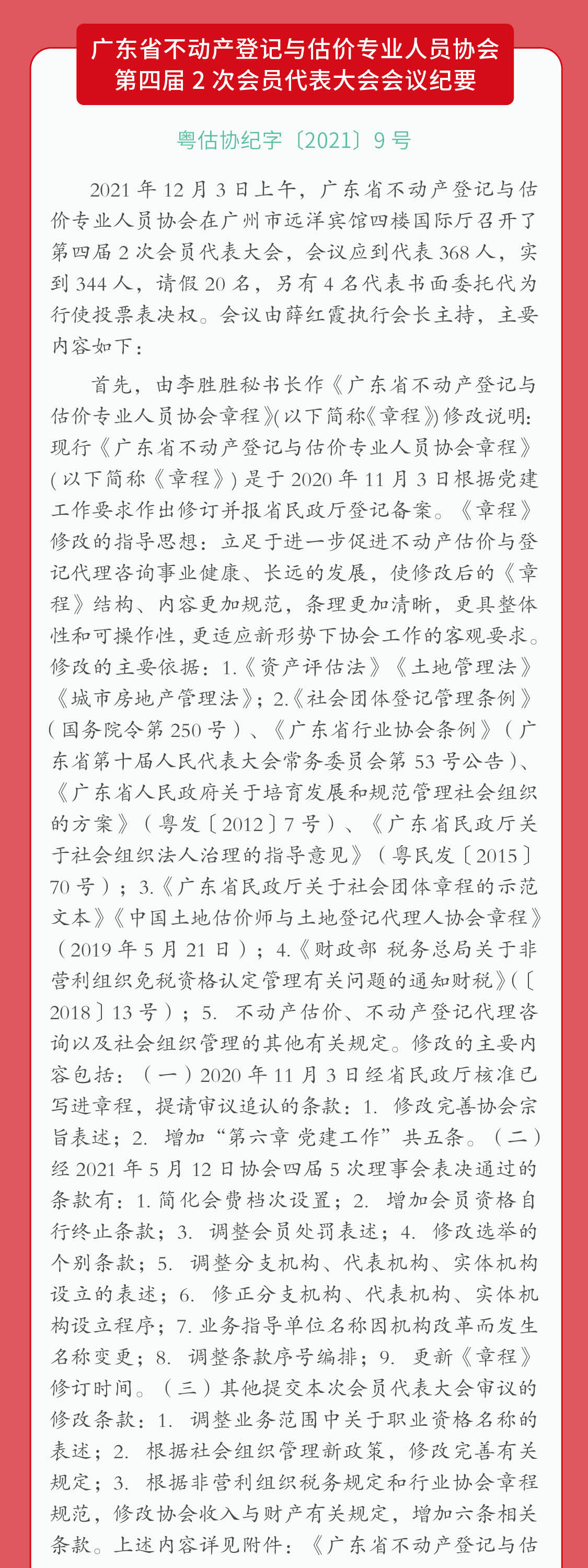 广东省不动产登记与估价专业人员协会
第四届 2 次会员代表大会会议纪要

粤估协纪字〔2021〕9 号

2021 年 12 月 3 日上午，广东省不动产登记与估价专业人员协会在广州市远洋宾馆四楼国际厅召开了第四届 2 次会员代表大会，会议应到代表 368 人，实到 344 人，请假 20 名，另有 4 名代表书面委托代为行使投票表决权。会议由薛红霞执行会长主持，主要内容如下：

首先，由李胜胜秘书长作《广东省不动产登记与估价专业人员协会章程》(以下简称《章程》)修改说明：现行《广东省不动产登记与估价专业人员协会章程》(以下简称《章程》)是于 2020 年 11 月 3 日根据党建工作要求作出修订并报省民政厅登记备案。《章程》修改的指导思想：立足于进一步促进不动产估价与登记代理咨询事业健康、长远的发展，使修改后的《章程》结构、内容更加规范，条理更加清晰，更具整体性和可操作性，更适应新形势下协会工作的客观要求。修改的主要依据：1.《资产评估法》《土地管理法》《城市房地产管理法》；2.《社会团体登记管理条例》(国务院令第 250 号)、《广东省行业协会条例》(广东省第十届人民代表大会常务委员会第 53 号公告)、《广东省人民政府关于培育发展和规范管理社会组织的方案》(粤发〔2012〕7 号)、《广东省民政厅关于社会组织法人治理的指导意见》(粤民发〔2015〕70 号)；3.《广东省民政厅关于社会团体章程的示范文本》《中国土地估价师与土地登记代理人协会章程》(2019 年 5 月 21 日)；4.《财政部 税务总局关于非营利组织免税资格认定管理有关问题的通知财税》(〔2018〕13 号)；5. 不动产估价、不动产登记代理咨询以及社会组织管理的其他有关规定。修改的主要内容包括：(一)2020 年 11 月 3 日经省民政厅核准已写进章程，提请审议追认的条款：1. 修改完善协会宗旨表述；2. 增加“第六章 党建工作”共五条。(二)经 2021 年 5 月 12 日协会四届 5 次理事会表决通过的条款有：1. 简化会费档次设置；2. 增加会员资格自行终止条款；3. 调整会员处罚表述；4. 修改选举的个别条款；5. 调整分支机构、代表机构、实体机构设立的表述；6. 修正分支机构、代表机构、实体机构设立程序；7. 业务指导单位名称因机构改革而发生名称变更；8. 调整条款序号编排；9. 更新《章程》修订时间。(三)其他提交本次会员代表大会审议的修改条款：1. 调整业务范围中关于职业资格名称的表述；2. 根据社会组织管理新政策，修改完善有关规定；3. 根据非营利组织税务规定和行业协会章程规范，修改协会收入与财产有关规定，增加六条相关条款。上述内容详见附件：《广东省不动产登记与估